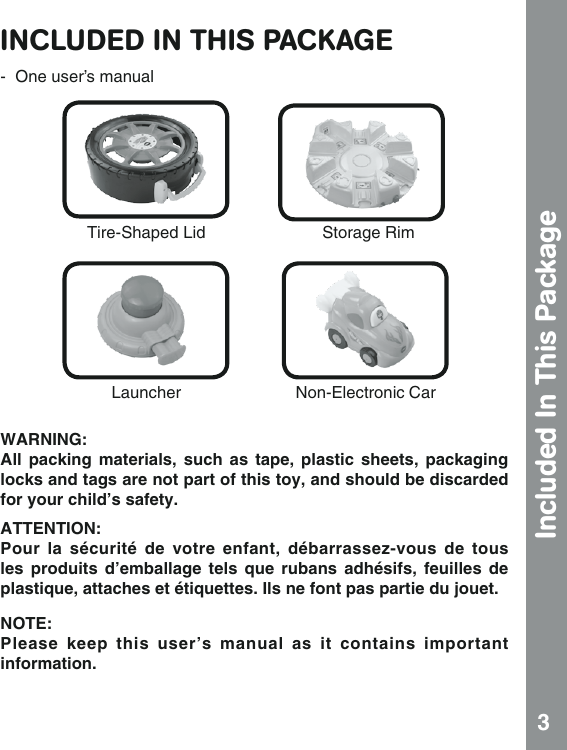 INCLUDED IN THIS PACKAGE

- One user's manual

Tire-Shaped Lid

Storage Rim

Launcher

Non-Electronic Car

WARNING:
All packing materials, such as tape, plastic sheets, packaging locks and tags are not part of this toy, and should be discarded for your child's safety.

ATTENTION:
Pour la sécurité de votre enfant, débarrassez-vous de tous les produits d'emballage tels que rubans adhésifs, feuilles de plastique, attaches et étiquettes. Ils ne font pas partie du jouet.

NOTE:
Please keep this user's manual as it contains important information.

Included In This Package

3